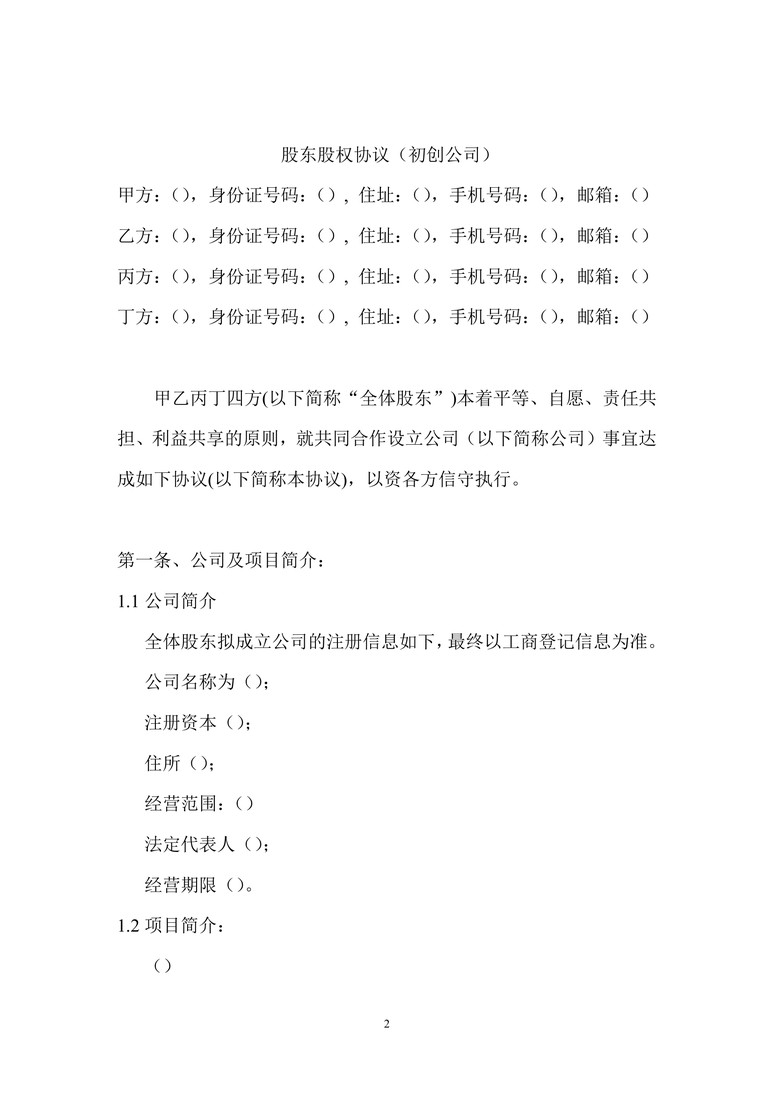 股东股权协议（初创公司）

甲方：()，身份证号码：()，住址：()，手机号码：()，邮箱：()

乙方：()，身份证号码：()，住址：()，手机号码：()，邮箱：()

丙方：()，身份证号码：()，住址：()，手机号码：()，邮箱：()

丁方：()，身份证号码：()，住址：()，手机号码：()，邮箱：()

甲乙丙丁四方(以下简称“全体股东”)本着平等、自愿、责任共担、利益共享的原则，就共同合作设立公司（以下简称公司）事宜达成如下协议(以下简称本协议)，以资各方信守执行。

第一条、公司及项目简介：

1.1 公司简介

全体股东拟成立公司的注册信息如下，最终以工商登记信息为准。

公司名称为()；

注册资本()；

住所()；

经营范围：()

法定代表人()；

经营期限()。

1.2 项目简介：

()

2